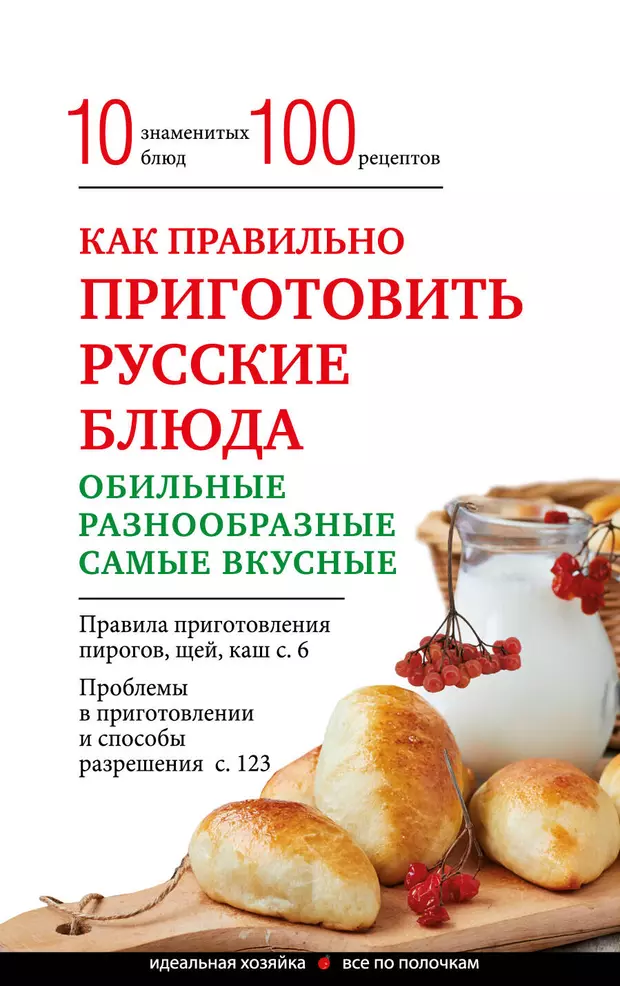 10 знаменитых блюд 100 рецептов

КАК ПРАВИЛЬНО ПРИГОТОВИТЬ РУССКИЕ БЛЮДА

ОБИЛЬНЫЕ РАЗНООБРАЗНЫЕ САМЫЕ ВКУСНЫЕ

Правила приготовления пирогов, щей, каш с. 6

Проблемы в приготовлении и способы разрешения с. 123

идеальная хозяйка все по полочкам